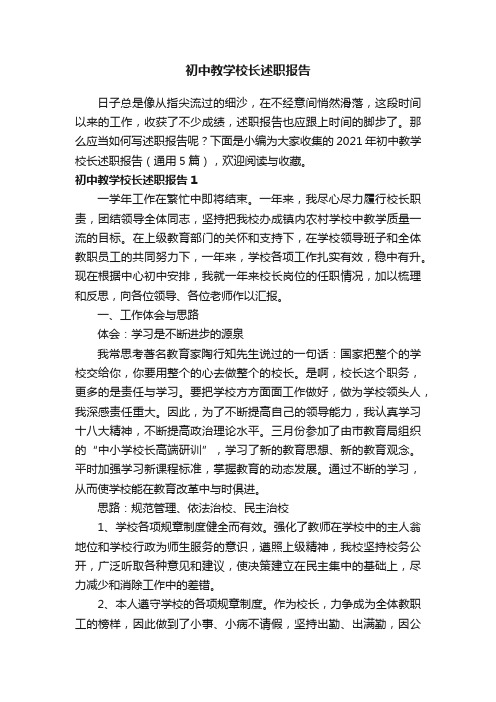 初中教学校长述职报告

日子总是像从指尖流过的细沙，在不经意间悄然滑落，这段时间以来的工作，收获了不少成绩，述职报告也应跟上时间的脚步了。那么应当如何写述职报告呢？下面是小编为大家收集的2021年初中教学校长述职报告（通用5篇），欢迎阅读与收藏。

初中教学校长述职报告1

一学年工作在繁忙中即将结束。一年来，我尽心尽力履行校长职责，团结领导全体同志，坚持把我校办成镇内农村学校中教学质量一流的目标。在上级教育部门的关怀和支持下，在学校领导班子和全体教职员工的共同努力下，一年来，学校各项工作扎实有效，稳中有升。现在根据中心初中安排，我就一年来校长岗位的任职情况，加以梳理和反思，向各位领导、各位老师作以汇报。

一、工作体会与思路

体会：学习是不断进步的源泉

我常思考著名教育家陶行知先生说过的一句话：国家把整个的学校交给你，你要用整个的心去做整个的校长。是啊，校长这个职务，更多的是责任与学习。要把学校方方面面工作做好，做为学校领头人，我深感责任重大。因此，为了不断提高自己的领导能力，我认真学习十八大精神，不断提高政治理论水平。三月份参加了由市教育局组织的“中小学校长高端研训”，学习了新的教育思想、新的教育观念。平时加强学习新课程标准，掌握教育的动态发展。通过不断的学习，从而使学校能在教育改革中与时俱进。

思路：规范管理、依法治校、民主治校

1、学校各项规章制度健全而有效。强化了教师在学校中的主人翁地位和学校行政为师生服务的意识，遵照上级精神，我校坚持校务公开，广泛听取各种意见和建议，使决策建立在民主集中的基础上，尽力减少和消除工作中的差错。

2、本人遵守学校的各项规章制度。作为校长，力争成为全体教职工的榜样，因此做到了小事、小病不请假，坚持出勤、出满勤，因公